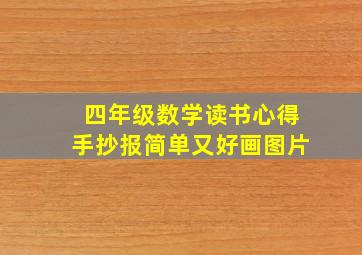 四年级数学读书心得
手抄报简单又好画图片